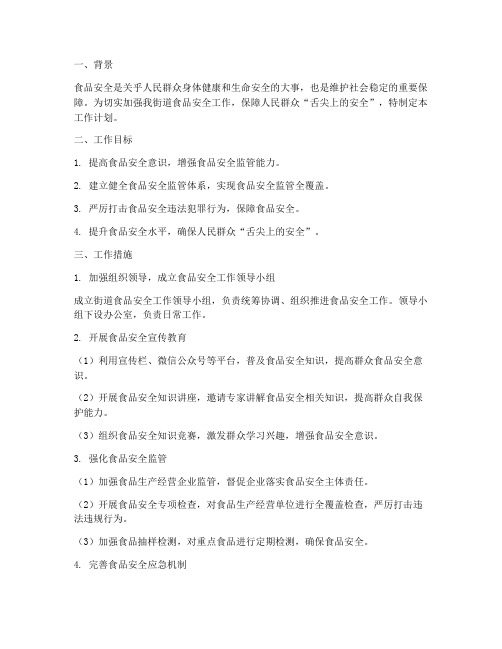 一、背景

食品安全是关乎人民群众身体健康和生命安全的大事，也是维护社会稳定的重要保障。为切实加强我街道食品安全工作，保障人民群众“舌尖上的安全”，特制定本工作计划。

二、工作目标

1. 提高食品安全意识，增强食品安全监管能力。

2. 建立健全食品安全监管体系，实现食品安全监管全覆盖。

3. 严厉打击食品安全违法犯罪行为，保障食品安全。

4. 提升食品安全水平，确保人民群众“舌尖上的安全”。

三、工作措施

1. 加强组织领导，成立食品安全工作领导小组

成立街道食品安全工作领导小组，负责统筹协调、组织推进食品安全工作。领导小组下设办公室，负责日常工作。

2. 开展食品安全宣传教育

（1）利用宣传栏、微信公众号等平台，普及食品安全知识，提高群众食品安全意识。

（2）开展食品安全知识讲座，邀请专家讲解食品安全相关知识，提高群众自我保护能力。

（3）组织食品安全知识竞赛，激发群众学习兴趣，增强食品安全意识。

3. 强化食品安全监管

（1）加强食品生产经营企业监管，督促企业落实食品安全主体责任。

（2）开展食品安全专项检查，对食品生产经营单位进行全覆盖检查，严厉打击违法违规行为。

（3）加强食品抽样检测，对重点食品进行定期检测，确保食品安全。

4. 完善食品安全应急机制